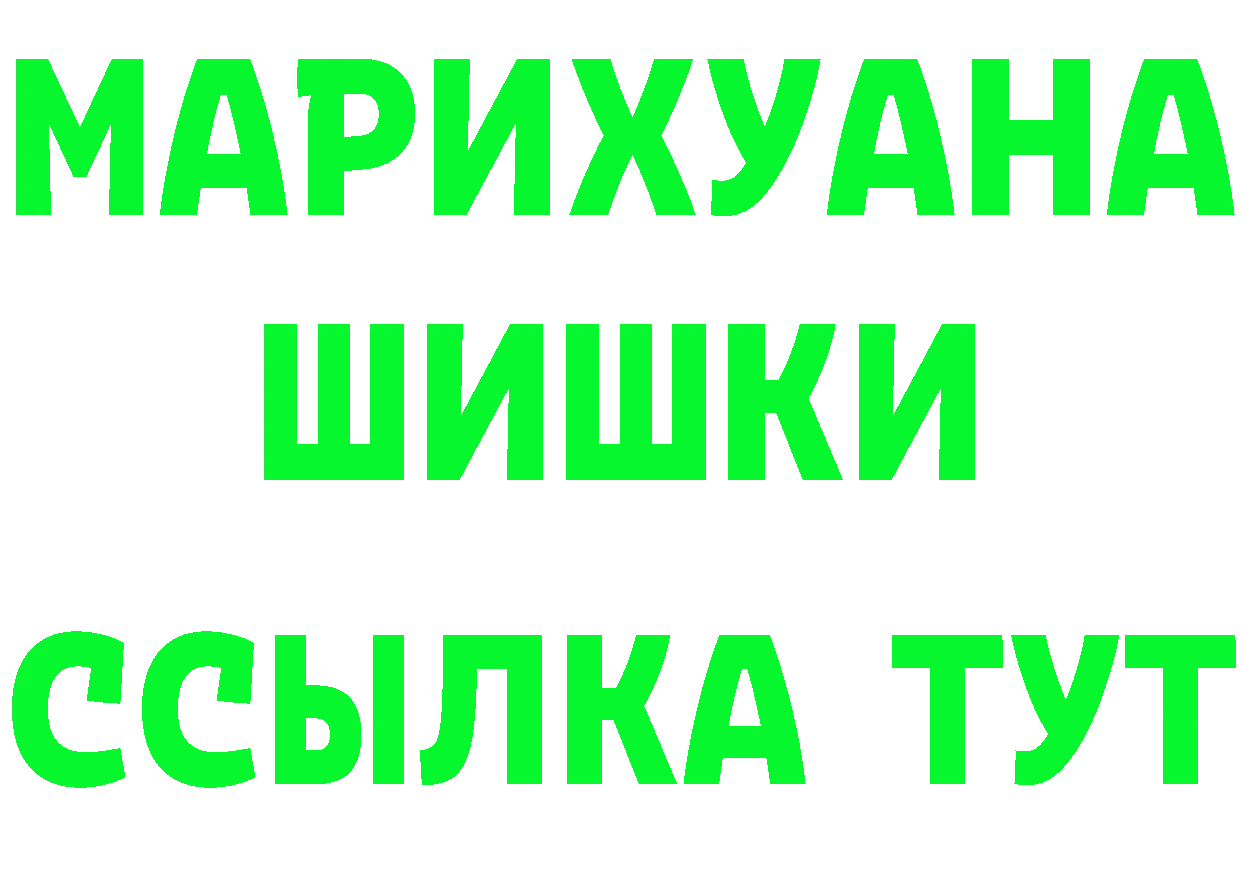 МАРИХУАНА
ШИШКИ
ССЫЛКА ТУТ